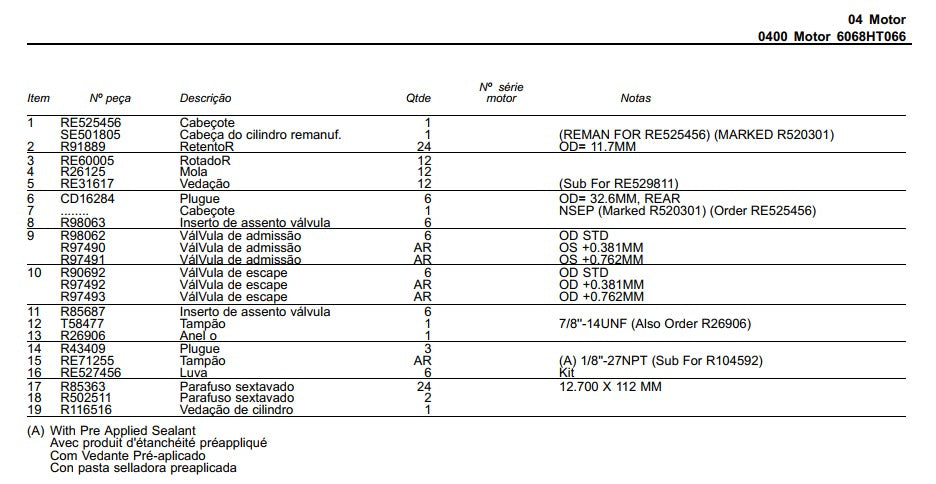 04 Motor
0400 Motor 6068HT066

| Item | Nº peça | Descrição | Qtde | Nº série motor | Notas |
|---|---|---|---|---|---|
| 1 | RE525456 | Cabeçote | 1 | | |
| | SE501805 | Cabeça do cilindro remanuf. | 1 | | (REMAN FOR RE525456) (MARKED R520301) |
| 2 | R91889 | RetentoR | 24 | | OD= 11.7MM |
| 3 | RE60005 | RotadoR | 12 | | |
| 4 | R26125 | Mola | 12 | | |
| 5 | RE31617 | Vedação | 12 | | (Sub For RE529811) |
| 6 | CD16284 | Plugue | 6 | | OD= 32.6MM, REAR |
| 7 | ........ | Cabeçote | 1 | | NSEP (Marked R520301) (Order RE525456) |
| 8 | R98063 | Inserto de assento válvula | 6 | | |
| 9 | R98062 | VálVula de admissão | 6 | | OD STD |
| | R97490 | VálVula de admissão | AR | | OS +0.381MM |
| | R97491 | VálVula de admissão | AR | | OS +0.762MM |
| 10 | R90692 | VálVula de escape | 6 | | OD STD |
| | R97492 | VálVula de escape | AR | | OD +0.381MM |
| | R97493 | VálVula de escape | AR | | OD +0.762MM |
| 11 | R85687 | Inserto de assento válvula | 6 | | |
| 12 | T58477 | Tampão | 1 | | 7/8"-14UNF (Also Order R26906) |
| 13 | R26906 | Anel o | 1 | | |
| 14 | R43409 | Plugue | 3 | | |
| 15 | RE71255 | Tampão | AR | | (A) 1/8"-27NPT (Sub For R104592) |
| 16 | RE527456 | Luva | 6 | | Kit |
| 17 | R85363 | Parafuso sextavado | 24 | | 12.700 X 112 MM |
| 18 | R502511 | Parafuso sextavado | 2 | | |
| 19 | R116516 | Vedação de cilindro | 1 | | |

(A) With Pre Applied Sealant
Avec produit d'étanchéité préappliqué
Com Vedante Pré-aplicado
Con pasta selladora preaplicada